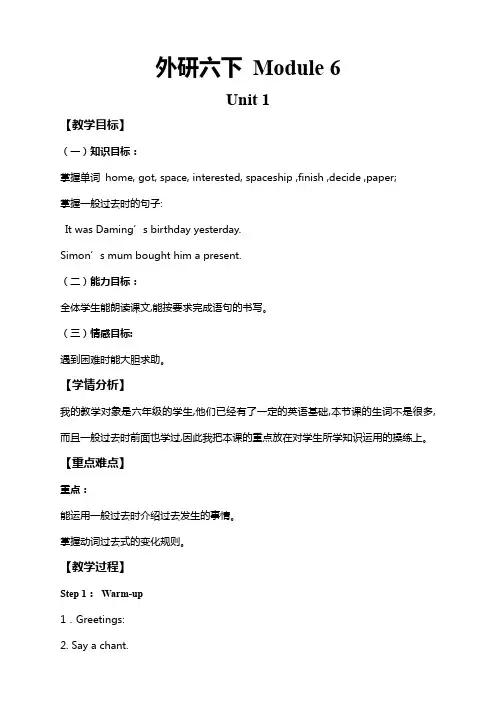 外研六下 Module 6

Unit 1

【教学目标】

（一）知识目标：

掌握单词 home, got, space, interested, spaceship ,finish ,decide ,paper;

掌握一般过去时的句子:

It was Daming’s birthday yesterday.

Simon’s mum bought him a present.

（二）能力目标：

全体学生能朗读课文,能按要求完成语句的书写。

（三）情感目标:

遇到困难时能大胆求助。

【学情分析】

我的教学对象是六年级的学生,他们已经有了一定的英语基础,本节课的生词不是很多,而且一般过去时前面也学过,因此我把本课的重点放在对学生所学知识运用的操练上。

【重点难点】

重点：

能运用一般过去时介绍过去发生的事情。

掌握动词过去式的变化规则。

【教学过程】

Step 1： Warm-up

1 . Greetings:

2. Say a chant.